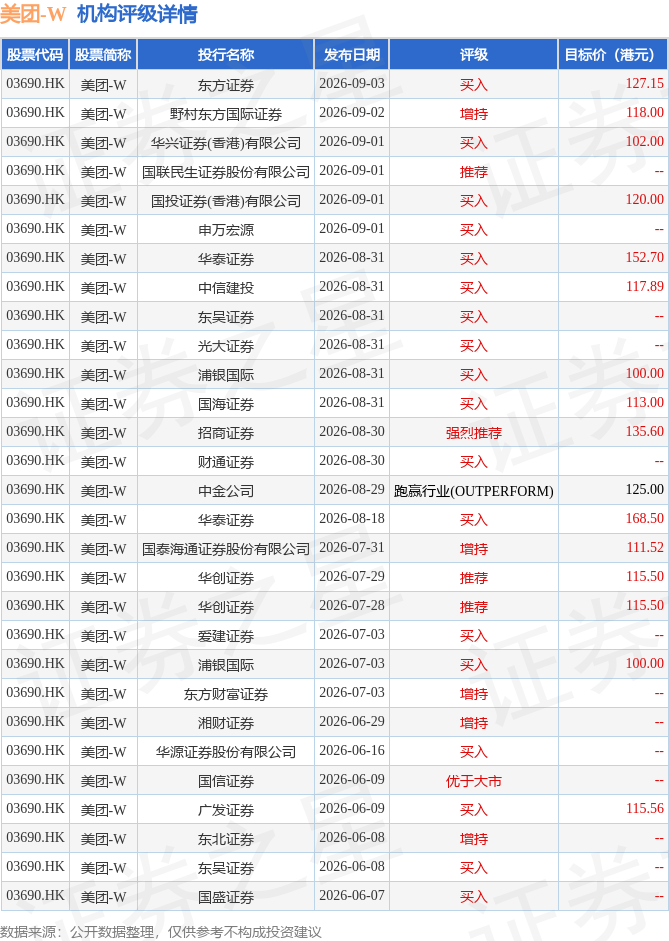 美团-W 机构评级详情

| 股票代码 | 股票简称 | 投行名称 | 发布日期 | 评级 | 目标价（港元） |
|---|---|---|---|---|---|
| 03690.HK | 美团-W | 东方证券 | 2026-09-03 | 买入 | 127.15 |
| 03690.HK | 美团-W | 野村东方国际证券 | 2026-09-02 | 增持 | 118.00 |
| 03690.HK | 美团-W | 华兴证券(香港)有限公司 | 2026-09-01 | 买入 | 102.00 |
| 03690.HK | 美团-W | 国联民生证券股份有限公司 | 2026-09-01 | 推荐 | -- |
| 03690.HK | 美团-W | 国投证券(香港)有限公司 | 2026-09-01 | 买入 | 120.00 |
| 03690.HK | 美团-W | 申万宏源 | 2026-09-01 | 买入 | -- |
| 03690.HK | 美团-W | 华泰证券 | 2026-08-31 | 买入 | 152.70 |
| 03690.HK | 美团-W | 中信建投 | 2026-08-31 | 买入 | 117.89 |
| 03690.HK | 美团-W | 东吴证券 | 2026-08-31 | 买入 | -- |
| 03690.HK | 美团-W | 光大证券 | 2026-08-31 | 买入 | -- |
| 03690.HK | 美团-W | 浦银国际 | 2026-08-31 | 买入 | 100.00 |
| 03690.HK | 美团-W | 国海证券 | 2026-08-31 | 买入 | 113.00 |
| 03690.HK | 美团-W | 招商证券 | 2026-08-30 | 强烈推荐 | 135.60 |
| 03690.HK | 美团-W | 财通证券 | 2026-08-30 | 买入 | -- |
| 03690.HK | 美团-W | 中金公司 | 2026-08-29 | 跑赢行业(OUTPERFORM) | 125.00 |
| 03690.HK | 美团-W | 华泰证券 | 2026-08-18 | 买入 | 168.50 |
| 03690.HK | 美团-W | 国泰海通证券股份有限公司 | 2026-07-31 | 增持 | 111.52 |
| 03690.HK | 美团-W | 华创证券 | 2026-07-29 | 推荐 | 115.50 |
| 03690.HK | 美团-W | 华创证券 | 2026-07-28 | 推荐 | 115.50 |
| 03690.HK | 美团-W | 爱建证券 | 2026-07-03 | 买入 | -- |
| 03690.HK | 美团-W | 浦银国际 | 2026-07-03 | 买入 | 100.00 |
| 03690.HK | 美团-W | 东方财富证券 | 2026-07-03 | 增持 | -- |
| 03690.HK | 美团-W | 湘财证券 | 2026-06-29 | 增持 | -- |
| 03690.HK | 美团-W | 华源证券股份有限公司 | 2026-06-16 | 买入 | -- |
| 03690.HK | 美团-W | 国信证券 | 2026-06-09 | 优于大市 | -- |
| 03690.HK | 美团-W | 广发证券 | 2026-06-09 | 买入 | 115.56 |
| 03690.HK | 美团-W | 东北证券 | 2026-06-08 | 增持 | -- |
| 03690.HK | 美团-W | 东吴证券 | 2026-06-08 | 买入 | -- |
| 03690.HK | 美团-W | 国盛证券 | 2026-06-07 | 买入 | -- |

数据来源：公开数据整理，仅供参考不构成投资建议

证券之星